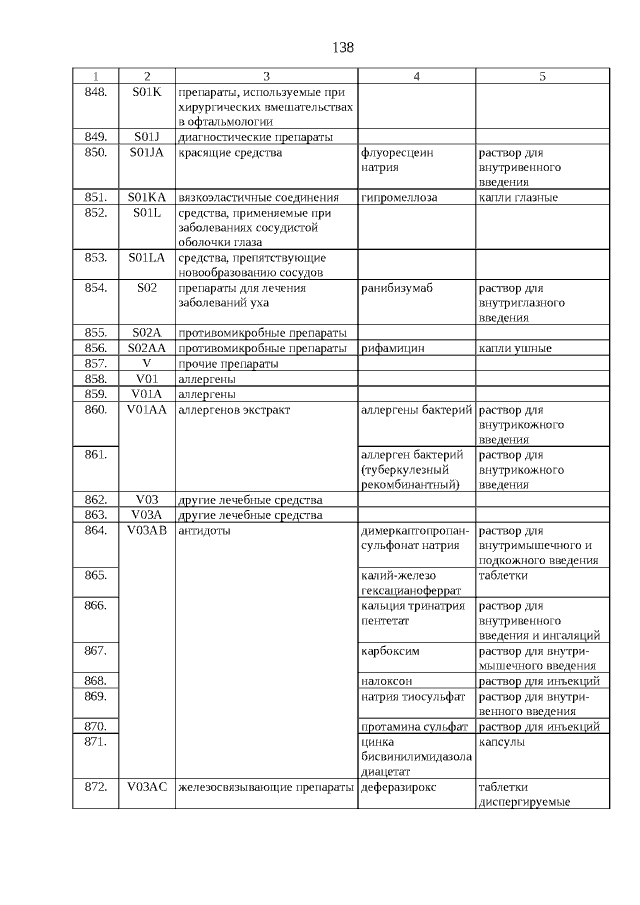 138

| 1 | 2 | 3 | 4 | 5 |
|---|---|---|---|---|
| 848. | S01K | препараты, используемые при хирургических вмешательствах в офтальмологии | | |
| 849. | S01J | диагностические препараты | | |
| 850. | S01JA | красящие средства | флуоресцеин натрия | раствор для внутривенного введения |
| 851. | S01KA | вязкоэластичные соединения | гипромеллоза | капли глазные |
| 852. | S01L | средства, применяемые при заболеваниях сосудистой оболочки глаза | | |
| 853. | S01LA | средства, препятствующие новообразованию сосудов | | |
| 854. | S02 | препараты для лечения заболеваний уха | ранибизумаб | раствор для внутриглазного введения |
| 855. | S02A | противомикробные препараты | | |
| 856. | S02AA | противомикробные препараты | рифамицин | капли ушные |
| 857. | V | прочие препараты | | |
| 858. | V01 | аллергены | | |
| 859. | V01A | аллергены | | |
| 860. | V01AA | аллергенов экстракт | аллергены бактерий | раствор для внутрикожного введения |
| 861. | | | аллерген бактерий (туберкулезный рекомбинантный) | раствор для внутрикожного введения |
| 862. | V03 | другие лечебные средства | | |
| 863. | V03A | другие лечебные средства | | |
| 864. | V03AB | антидоты | димеркаптопропансульфонат натрия | раствор для внутримышечного и подкожного введения |
| 865. | | | калий-железо гексацианоферрат | таблетки |
| 866. | | | кальция тринатрия пентетат | раствор для внутривенного введения и ингаляций |
| 867. | | | карбоксим | раствор для внутримышечного введения |
| 868. | | | налоксон | раствор для инъекций |
| 869. | | | натрия тиосульфат | раствор для внутривенного введения |
| 870. | | | протамина сульфат | раствор для инъекций |
| 871. | | | цинка бисвинилимидазола диацетат | капсулы |
| 872. | V03AC | железосвязывающие препараты | деферазирокс | таблетки диспергируемые |